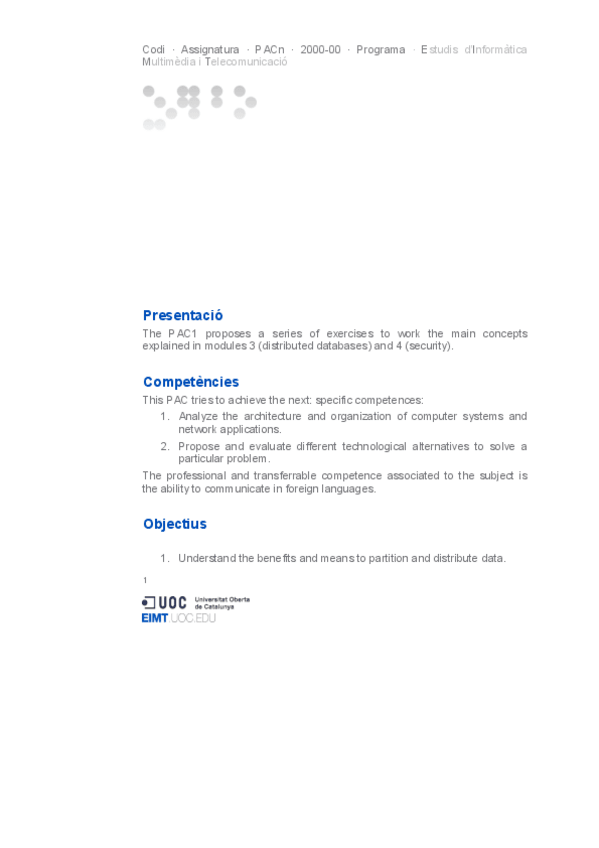 Codi · Assignatura · PACn · 2000-00 · Programa · Estudis d'Informàtica Multimèdia i Telecomunicació

Presentació

The PAC1 proposes a series of exercises to work the main concepts explained in modules 3 (distributed databases) and 4 (security).

Competències

This PAC tries to achieve the next: specific competences:

1. Analyze the architecture and organization of computer systems and network applications.
2. Propose and evaluate different technological alternatives to solve a particular problem.

The professional and transferrable competence associated to the subject is the ability to communicate in foreign languages.

Objectius

1. Understand the benefits and means to partition and distribute data.

1

UOC Universitat Oberta de Catalunya
EIMT.UOC.EDU